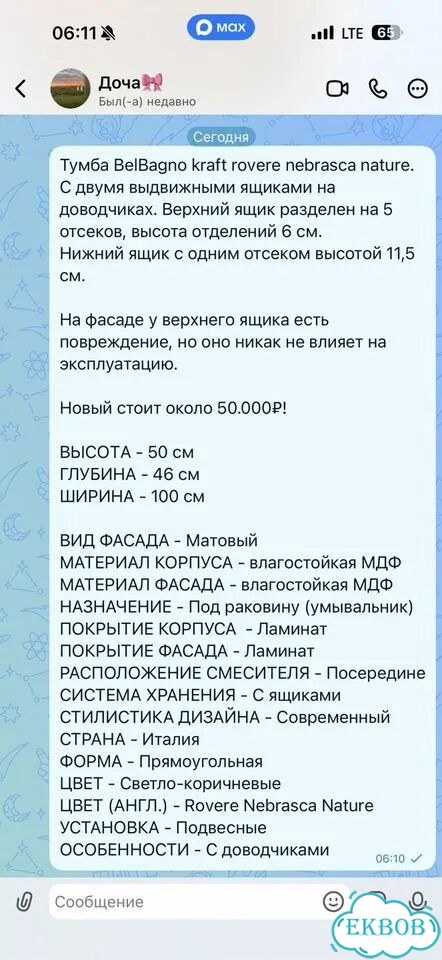 06:11 max LTE 65

Доча🎀
Был(-а) недавно

Сегодня

Тумба BelBagno kraft rovere nebrasca nature. С двумя выдвижными ящиками на доводчиках. Верхний ящик разделен на 5 отсеков, высота отделений 6 см. Нижний ящик с одним отсеком высотой 11,5 см.

На фасаде у верхнего ящика есть повреждение, но оно никак не влияет на эксплуатацию.

Новый стоит около 50.000₽!

ВЫСОТА - 50 см
ГЛУБИНА - 46 см
ШИРИНА - 100 см

ВИД ФАСАДА - Матовый
МАТЕРИАЛ КОРПУСА - влагостойкая МДФ
МАТЕРИАЛ ФАСАДА - влагостойкая МДФ
НАЗНАЧЕНИЕ - Под раковину (умывальник)
ПОКРЫТИЕ КОРПУСА - Ламинат
ПОКРЫТИЕ ФАСАДА - Ламинат
РАСПОЛОЖЕНИЕ СМЕСИТЕЛЯ - Посередине
СИСТЕМА ХРАНЕНИЯ - С ящиками
СТИЛИСТИКА ДИЗАЙНА - Современный
СТРАНА - Италия
ФОРМА - Прямоугольная
ЦВЕТ - Светло-коричневые
ЦВЕТ (АНГЛ.) - Rovere Nebrasca Nature
УСТАНОВКА - Подвесные
ОСОБЕННОСТИ - С доводчиками
06:10

Сообщение

EKBOB